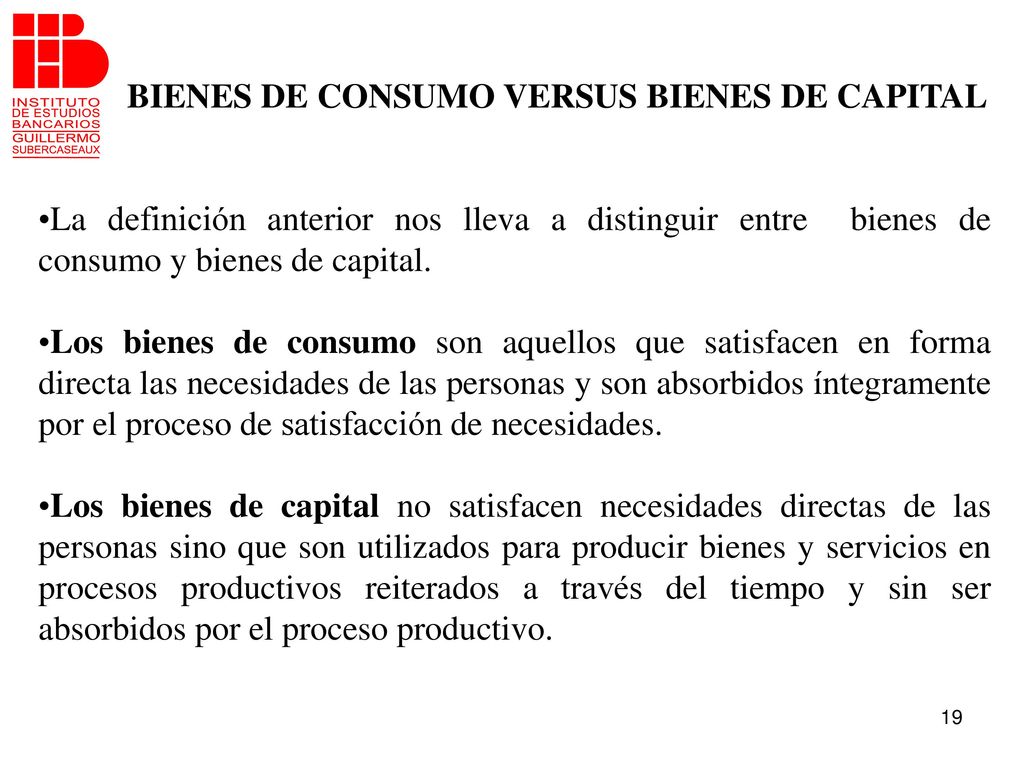 INSTITUTO DE ESTUDIOS BANCARIOS GUILLERMO SUBERCASEAUX

BIENES DE CONSUMO VERSUS BIENES DE CAPITAL

•La definición anterior nos lleva a distinguir entre bienes de consumo y bienes de capital.

•Los bienes de consumo son aquellos que satisfacen en forma directa las necesidades de las personas y son absorbidos íntegramente por el proceso de satisfacción de necesidades.

•Los bienes de capital no satisfacen necesidades directas de las personas sino que son utilizados para producir bienes y servicios en procesos productivos reiterados a través del tiempo y sin ser absorbidos por el proceso productivo.

19